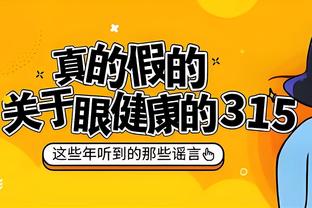 真的假的
关于眼健康的315

这些年听到的那些谣言